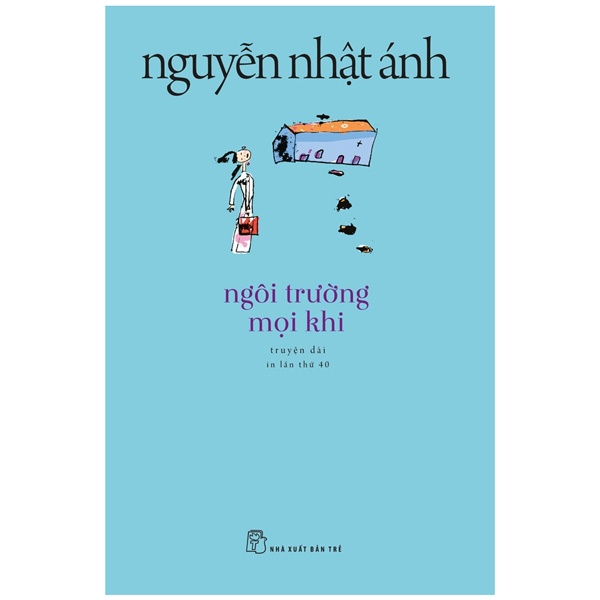 nguyễn nhật ánh

ngôi trường mọi khi

truyện dài
in lần thứ 40

NHÀ XUẤT BẢN TRẺ